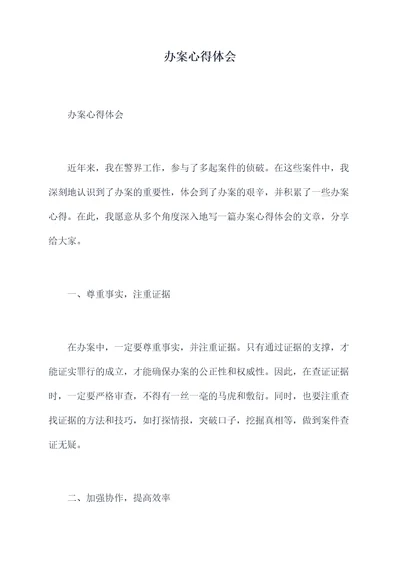 办案心得体会

办案心得体会

近年来，我在警界工作，参与了多起案件的侦破。在这些案件中，我深刻地认识到了办案的重要性，体会到了办案的艰辛，并积累了一些办案心得。在此，我愿意从多个角度深入地写一篇办案心得体会的文章，分享给大家。

一、尊重事实，注重证据

在办案中，一定要尊重事实，并注重证据。只有通过证据的支撑，才能证实罪行的成立，才能确保办案的公正性和权威性。因此，在查证证据时，一定要严格审查，不得有一丝一毫的马虎和敷衍。同时，也要注重查找证据的方法和技巧，如打探情报，突破口子，挖掘真相等，做到案件查证无疑。

二、加强协作，提高效率